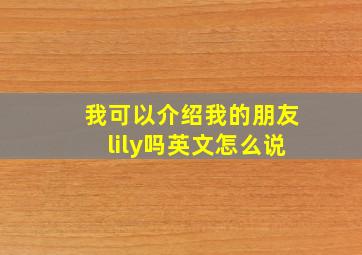 我可以介绍我的朋友lily吗英文怎么说